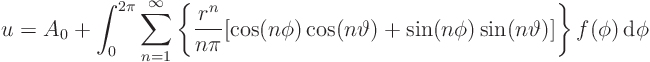 $u = A_0 + \int_0^{2\pi} \sum_{n=1}^{\infty} \left\{ \frac{r^n}{n\pi} [\cos(n\phi)\cos(n\vartheta) + \sin(n\phi)\sin(n\vartheta)] \right\} f(\phi)\,\mathrm{d}\phi$